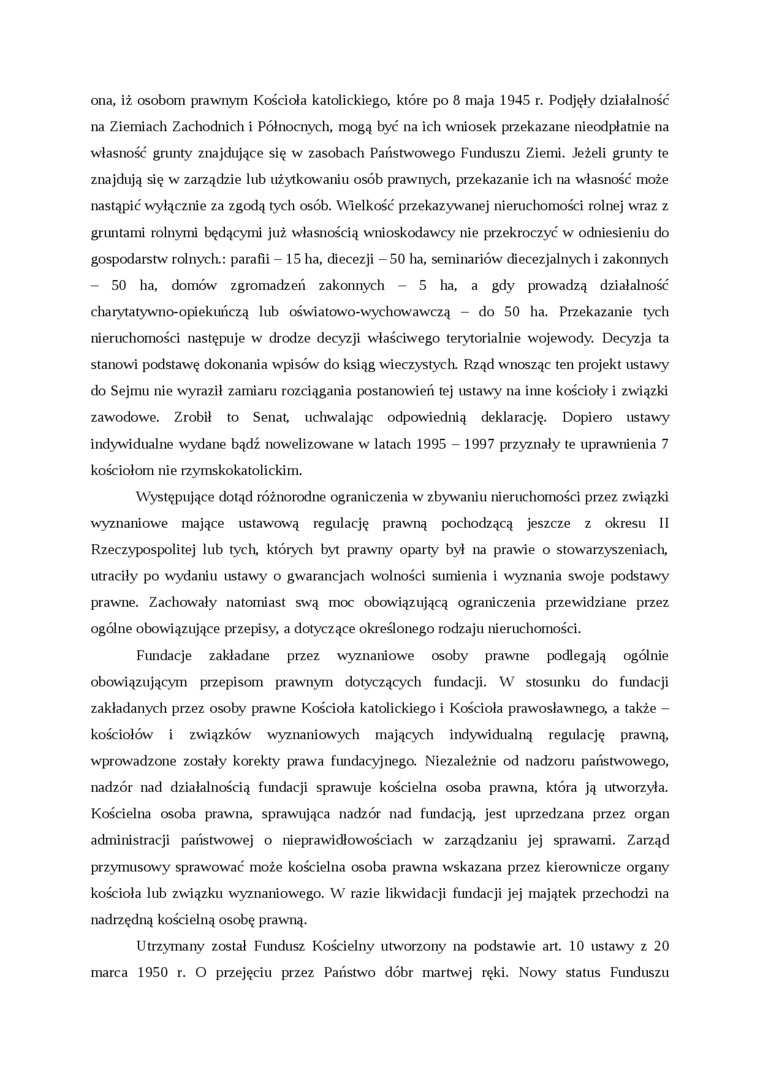 ona, iż osobom prawnym Kościoła katolickiego, które po 8 maja 1945 r. Podjęły działalność na Ziemiach Zachodnich i Północnych, mogą być na ich wniosek przekazane nieodpłatnie na własność grunty znajdujące się w zasobach Państwowego Funduszu Ziemi. Jeżeli grunty te znajdują się w zarządzie lub użytkowaniu osób prawnych, przekazanie ich na własność może nastąpić wyłącznie za zgodą tych osób. Wielkość przekazywanej nieruchomości rolnej wraz z gruntami rolnymi będącymi już własnością wnioskodawcy nie przekroczyć w odniesieniu do gospodarstw rolnych.: parafii – 15 ha, diecezji – 50 ha, seminariów diecezjalnych i zakonnych – 50 ha, domów zgromadzeń zakonnych – 5 ha, a gdy prowadzą działalność charytatywno-opiekuńczą lub oświatowo-wychowawczą – do 50 ha. Przekazanie tych nieruchomości następuje w drodze decyzji właściwego terytorialnie wojewody. Decyzja ta stanowi podstawę dokonania wpisów do ksiąg wieczystych. Rząd wnosząc ten projekt ustawy do Sejmu nie wyraził zamiaru rozciągania postanowień tej ustawy na inne kościoły i związki zawodowe. Zrobił to Senat, uchwalając odpowiednią deklarację. Dopiero ustawy indywidualne wydane bądź nowelizowane w latach 1995 – 1997 przyznały te uprawnienia 7 kościołom nie rzymskokatolickim.

Występujące dotąd różnorodne ograniczenia w zbywaniu nieruchomości przez związki wyznaniowe mające ustawową regulację prawną pochodzącą jeszcze z okresu II Rzeczypospolitej lub tych, których byt prawny oparty był na prawie o stowarzyszeniach, utraciły po wydaniu ustawy o gwarancjach wolności sumienia i wyznania swoje podstawy prawne. Zachowały natomiast swą moc obowiązującą ograniczenia przewidziane przez ogólne obowiązujące przepisy, a dotyczące określonego rodzaju nieruchomości.

Fundacje zakładane przez wyznaniowe osoby prawne podlegają ogólnie obowiązującym przepisom prawnym dotyczących fundacji. W stosunku do fundacji zakładanych przez osoby prawne Kościoła katolickiego i Kościoła prawosławnego, a także – kościołów i związków wyznaniowych mających indywidualną regulację prawną, wprowadzone zostały korekty prawa fundacyjnego. Niezależnie od nadzoru państwowego, nadzór nad działalnością fundacji sprawuje kościelna osoba prawna, która ją utworzyła. Kościelna osoba prawna, sprawująca nadzór nad fundacją, jest uprzedzana przez organ administracji państwowej o nieprawidłowościach w zarządzaniu jej sprawami. Zarząd przymusowy sprawować może kościelna osoba prawna wskazana przez kierownicze organy kościoła lub związku wyznaniowego. W razie likwidacji fundacji jej majątek przechodzi na nadrzędną kościelną osobę prawną.

Utrzymany został Fundusz Kościelny utworzony na podstawie art. 10 ustawy z 20 marca 1950 r. O przejęciu przez Państwo dóbr martwej ręki. Nowy status Funduszu